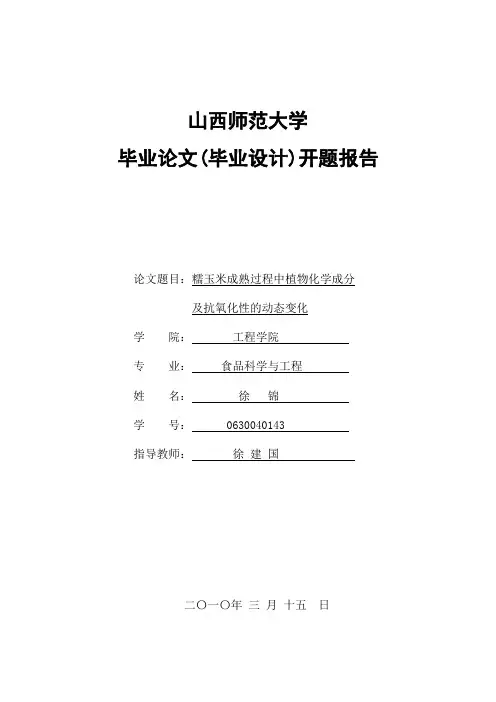 山西师范大学

毕业论文(毕业设计)开题报告

论文题目：糯玉米成熟过程中植物化学成分及抗氧化性的动态变化

学　　院：工程学院

专　　业：食品科学与工程

姓　　名：徐　锦

学　　号：0630040143

指导教师：徐 建 国

二〇一〇年 三 月 十五 日